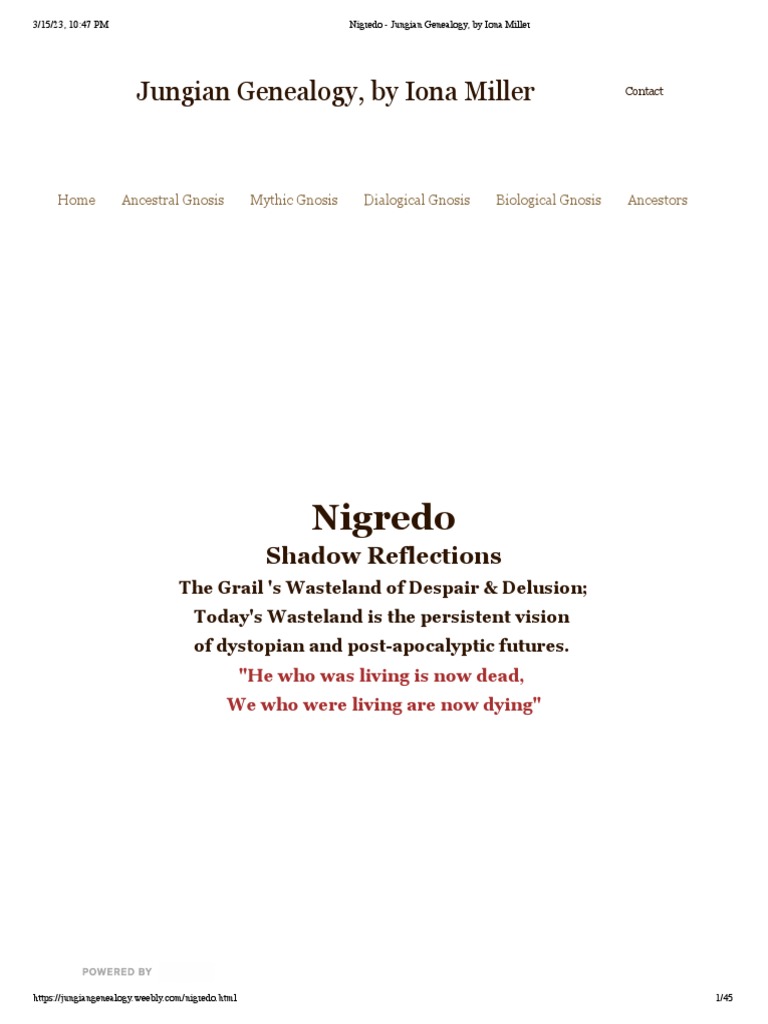 3/15/23, 10:47 PM

Nigredo - Jungian Genealogy, by Iona Miller

Jungian Genealogy, by Iona Miller

Contact

Home Ancestral Gnosis Mythic Gnosis Dialogical Gnosis Biological Gnosis Ancestors

Nigredo

Shadow Reflections

The Grail 's Wasteland of Despair & Delusion;
Today's Wasteland is the persistent vision
of dystopian and post-apocalyptic futures.

"He who was living is now dead,
We who were living are now dying"

POWERED BY

https://jungiangenealogy.weebly.com/nigredo.html

1/45